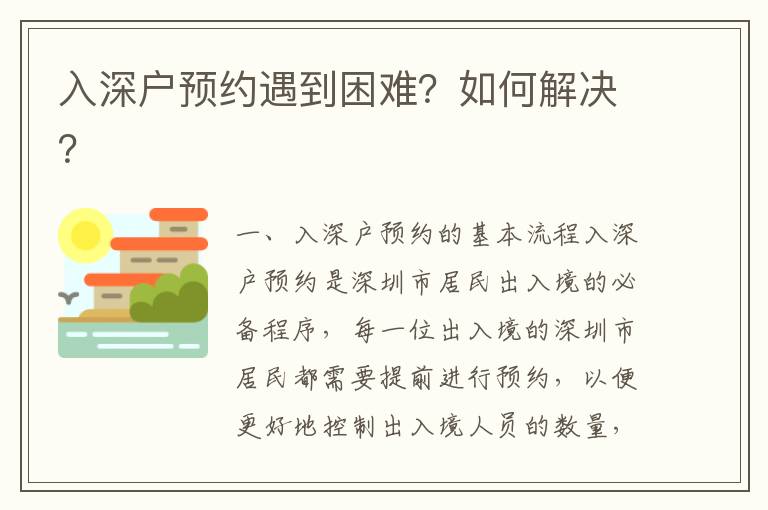 入深户预约遇到困难？如何解决？

一、入深户预约的基本流程入深户预约是深圳市居民出入境的必备程序，每一位出入境的深圳市居民都需要提前进行预约，以便更好地控制出入境人员的数量，